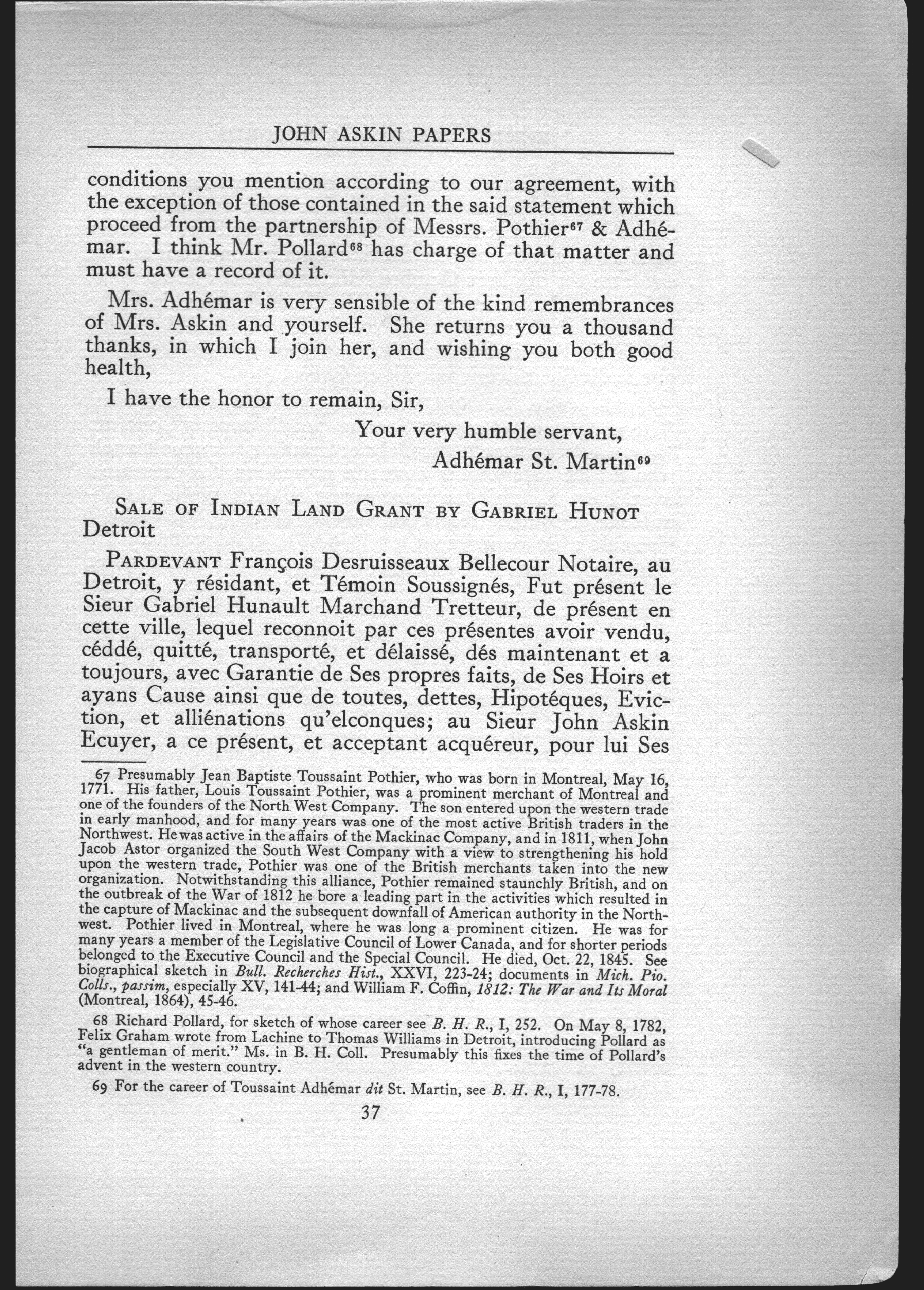 JOHN ASKIN PAPERS

conditions you mention according to our agreement, with the exception of those contained in the said statement which proceed from the partnership of Messrs. Pothier$^{67}$ & Adhémar. I think Mr. Pollard$^{68}$ has charge of that matter and must have a record of it.

Mrs. Adhémar is very sensible of the kind remembrances of Mrs. Askin and yourself. She returns you a thousand thanks, in which I join her, and wishing you both good health,

I have the honor to remain, Sir,

Your very humble servant,

Adhémar St. Martin$^{69}$

SALE OF INDIAN LAND GRANT BY GABRIEL HUNOT
Detroit

PARDEVANT François Desruisseaux Bellecour Notaire, au Detroit, y résidant, et Témoin Soussignés, Fut présent le Sieur Gabriel Hunault Marchand Tretteur, de présent en cette ville, lequel reconnoit par ces présentes avoir vendu, céddé, quitté, transporté, et délaissé, dés maintenant et a toujours, avec Garantie de Ses propres faits, de Ses Hoirs et ayans Cause ainsi que de toutes, dettes, Hipotéques, Eviction, et alliénations qu'elconques; au Sieur John Askin Ecuyer, a ce présent, et acceptant acquéreur, pour lui Ses

67 Presumably Jean Baptiste Toussaint Pothier, who was born in Montreal, May 16, 1771. His father, Louis Toussaint Pothier, was a prominent merchant of Montreal and one of the founders of the North West Company. The son entered upon the western trade in early manhood, and for many years was one of the most active British traders in the Northwest. He was active in the affairs of the Mackinac Company, and in 1811, when John Jacob Astor organized the South West Company with a view to strengthening his hold upon the western trade, Pothier was one of the British merchants taken into the new organization. Notwithstanding this alliance, Pothier remained staunchly British, and on the outbreak of the War of 1812 he bore a leading part in the activities which resulted in the capture of Mackinac and the subsequent downfall of American authority in the Northwest. Pothier lived in Montreal, where he was long a prominent citizen. He was for many years a member of the Legislative Council of Lower Canada, and for shorter periods belonged to the Executive Council and the Special Council. He died, Oct. 22, 1845. See biographical sketch in Bull. Recherches Hist., XXVI, 223-24; documents in Mich. Pio. Colls., passim, especially XV, 141-44; and William F. Coffin, 1812: The War and Its Moral (Montreal, 1864), 45-46.

68 Richard Pollard, for sketch of whose career see B. H. R., I, 252. On May 8, 1782, Felix Graham wrote from Lachine to Thomas Williams in Detroit, introducing Pollard as "a gentleman of merit." Ms. in B. H. Coll. Presumably this fixes the time of Pollard's advent in the western country.

69 For the career of Toussaint Adhémar dit St. Martin, see B. H. R., I, 177-78.

37